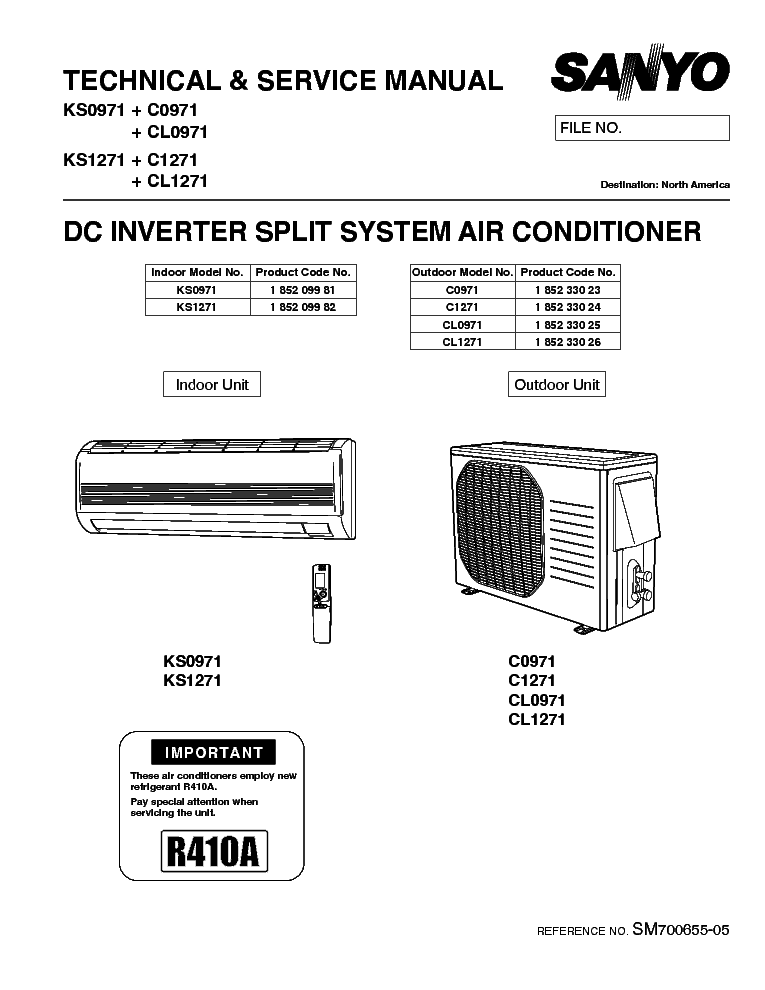 TECHNICAL & SERVICE MANUAL

SANYO

KS0971 + C0971
+ CL0971

KS1271 + C1271
+ CL1271

FILE NO.

Destination: North America

DC INVERTER SPLIT SYSTEM AIR CONDITIONER

| Indoor Model No. | Product Code No. |
|---|---|
| KS0971 | 1 852 099 81 |
| KS1271 | 1 852 099 82 |

| Outdoor Model No. | Product Code No. |
|---|---|
| C0971 | 1 852 330 23 |
| C1271 | 1 852 330 24 |
| CL0971 | 1 852 330 25 |
| CL1271 | 1 852 330 26 |

Indoor Unit

Outdoor Unit

KS0971
KS1271

C0971
C1271
CL0971
CL1271

IMPORTANT

These air conditioners employ new refrigerant R410A.
Pay special attention when servicing the unit.

R410A

REFERENCE NO. SM700655-05